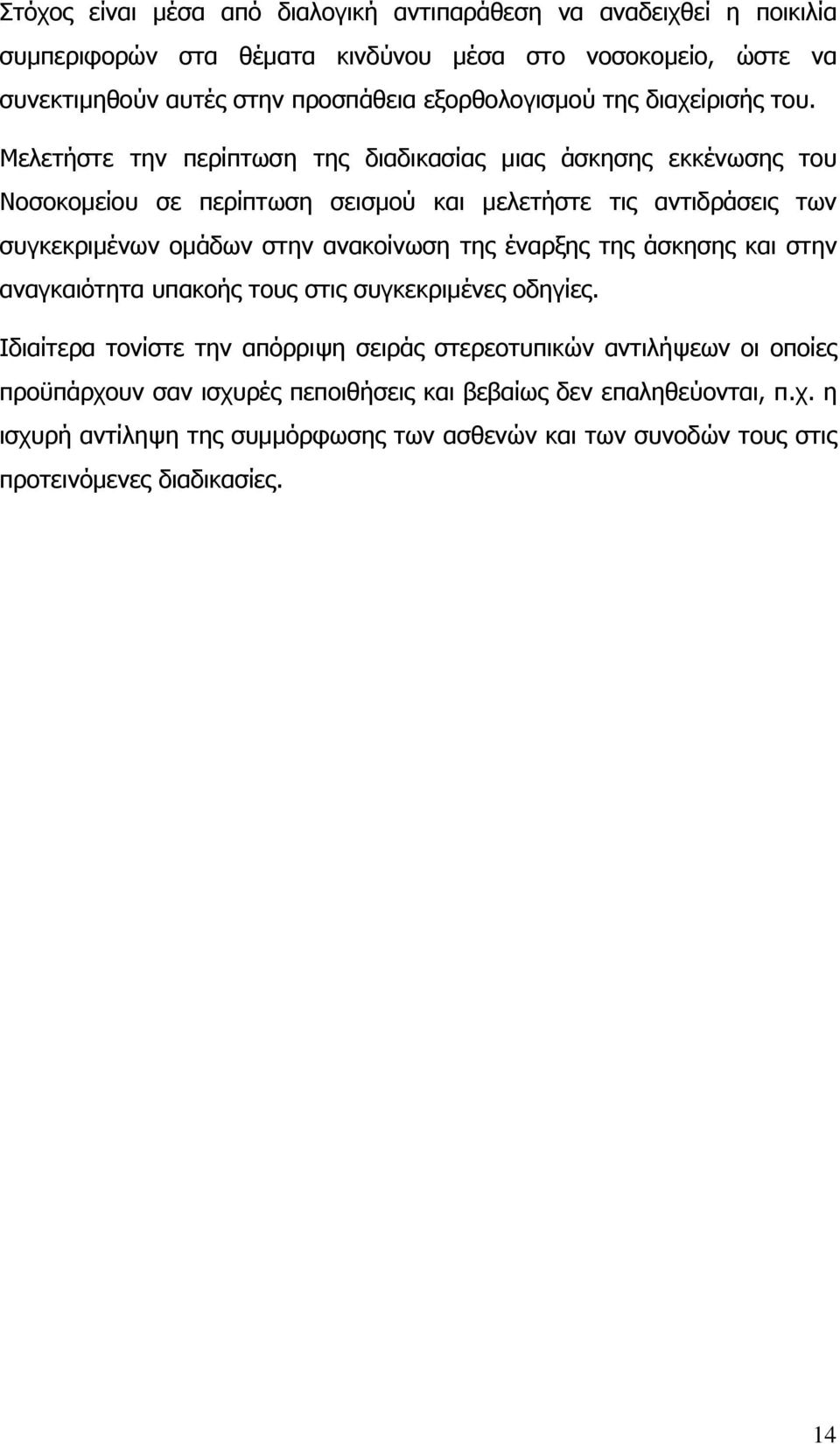 Στόχος είναι μέσα από διαλογική αντιπαράθεση να αναδειχθεί η ποικιλία συμπεριφορών στα θέματα κινδύνου μέσα στο νοσοκομείο, ώστε να συνεκτιμηθούν αυτές στην προσπάθεια εξορθολογισμού της διαχείρισής του.

Μελετήστε την περίπτωση της διαδικασίας μιας άσκησης εκκένωσης του Νοσοκομείου σε περίπτωση σεισμού και μελετήστε τις αντιδράσεις των συγκεκριμένων ομάδων στην ανακοίνωση της έναρξης της άσκησης και στην αναγκαιότητα υπακοής τους στις συγκεκριμένες οδηγίες.

Ιδιαίτερα τονίστε την απόρριψη σειράς στερεοτυπικών αντιλήψεων οι οποίες προϋπάρχουν σαν ισχυρές πεποιθήσεις και βεβαίως δεν επαληθεύονται, π.χ. η ισχυρή αντίληψη της συμμόρφωσης των ασθενών και των συνοδών τους στις προτεινόμενες διαδικασίες.

14